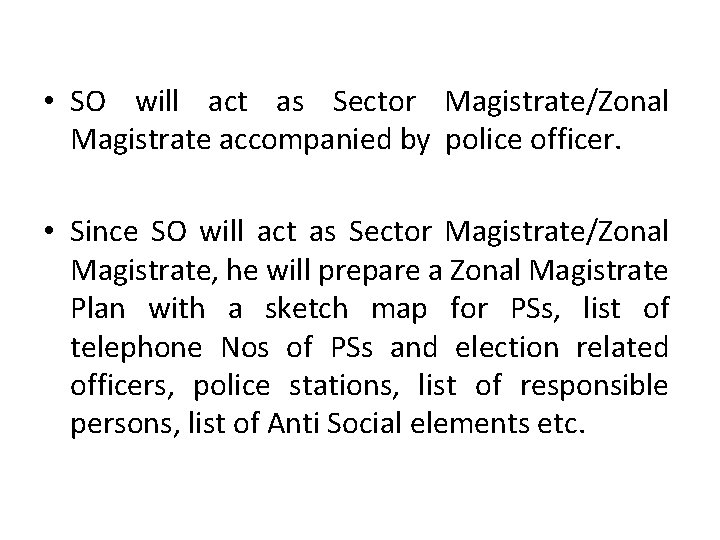 • SO will act as Sector Magistrate/Zonal Magistrate accompanied by police officer.

• Since SO will act as Sector Magistrate/Zonal Magistrate, he will prepare a Zonal Magistrate Plan with a sketch map for PSs, list of telephone Nos of PSs and election related officers, police stations, list of responsible persons, list of Anti Social elements etc.